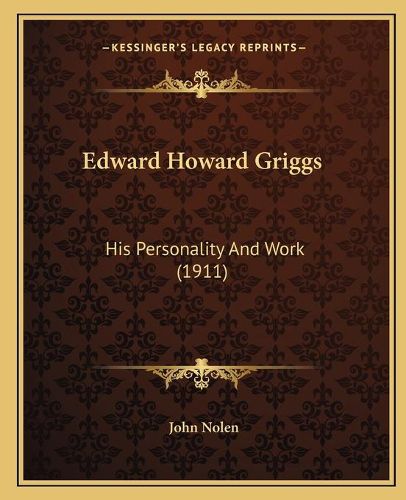 —KESSINGER'S LEGACY REPRINTS—

Edward Howard Griggs

His Personality And Work (1911)

John Nolen